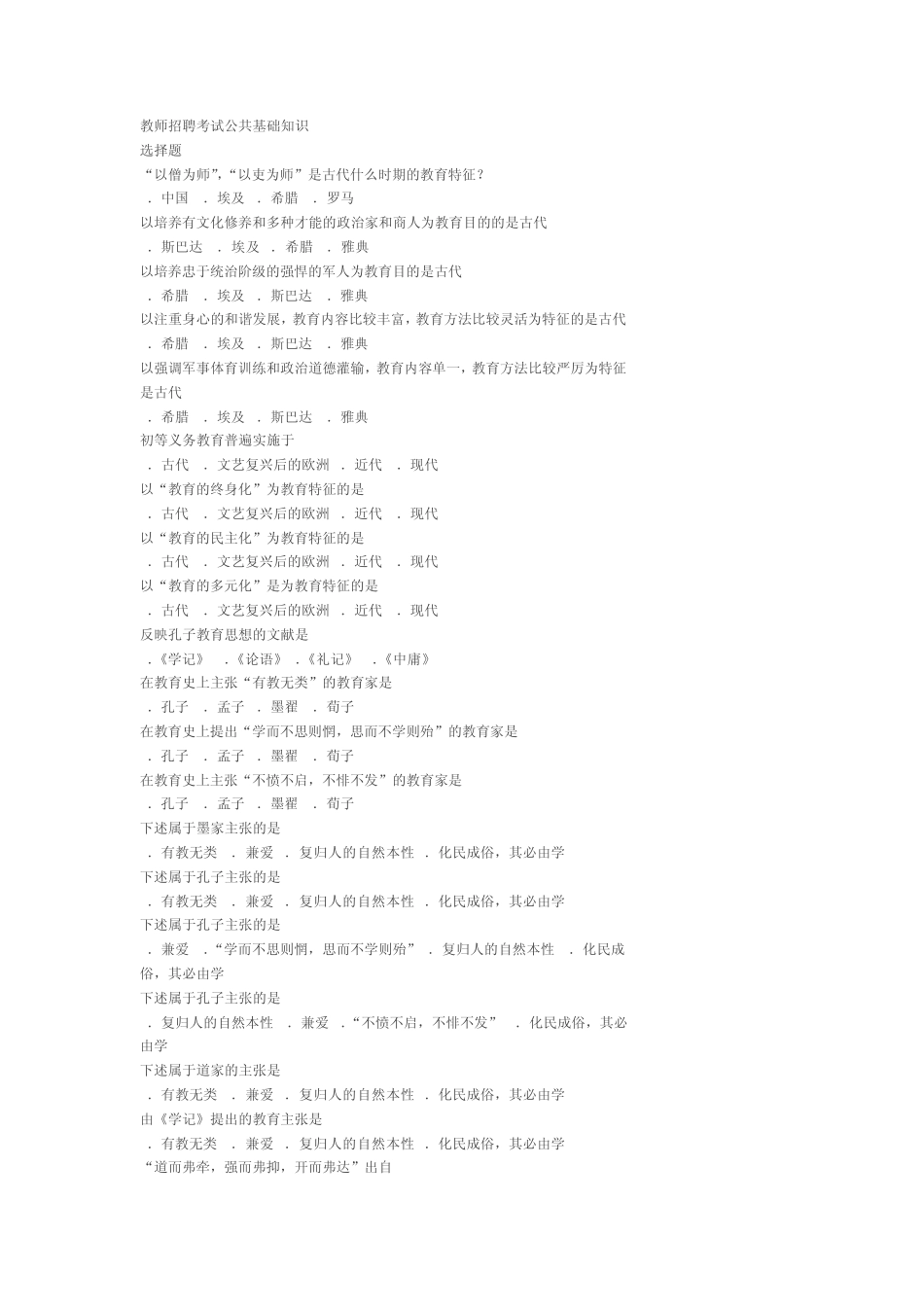 教师招聘考试公共基础知识
选择题
“以僧为师”，“以吏为师”是古代什么时期的教育特征？
．中国　．埃及　．希腊　．罗马
以培养有文化修养和多种才能的政治家和商人为教育目的的是古代
．斯巴达　．埃及　．希腊　．雅典
以培养忠于统治阶级的强悍的军人为教育目的是古代
．希腊　．埃及　．斯巴达　．雅典
以注重身心的和谐发展，教育内容比较丰富，教育方法比较灵活为特征的是古代
．希腊　．埃及　．斯巴达　．雅典
以强调军事体育训练和政治道德灌输，教育内容单一，教育方法比较严厉为特征是古代
．希腊　．埃及　．斯巴达　．雅典
初等义务教育普遍实施于
．古代　．文艺复兴后的欧洲　．近代　．现代
以“教育的终身化”为教育特征的是
．古代　．文艺复兴后的欧洲　．近代　．现代
以“教育的民主化”为教育特征的是
．古代　．文艺复兴后的欧洲　．近代　．现代
以“教育的多元化”是为教育特征的是
．古代　．文艺复兴后的欧洲　．近代　．现代
反映孔子教育思想的文献是
．《学记》　．《论语》　．《礼记》　．《中庸》
在教育史上主张“有教无类”的教育家是
．孔子　．孟子　．墨翟　．荀子
在教育史上提出“学而不思则惘，思而不学则殆”的教育家是
．孔子　．孟子　．墨翟　．荀子
在教育史上主张“不愤不启，不悱不发”的教育家是
．孔子　．孟子　．墨翟　．荀子
下述属于墨家主张的是
．有教无类　．兼爱　．复归人的自然本性　．化民成俗，其必由学
下述属于孔子主张的是
．有教无类　．兼爱　．复归人的自然本性　．化民成俗，其必由学
下述属于孔子主张的是
．兼爱　．“学而不思则惘，思而不学则殆”　．复归人的自然本性　．化民成俗，其必由学
下述属于孔子主张的是
．复归人的自然本性　．兼爱　．“不愤不启，不悱不发”　．化民成俗，其必由学
下述属于道家的主张是
．有教无类　．兼爱　．复归人的自然本性　．化民成俗，其必由学
由《学记》提出的教育主张是
．有教无类　．兼爱　．复归人的自然本性　．化民成俗，其必由学
“道而弗牵，强而弗抑，开而弗达”出自